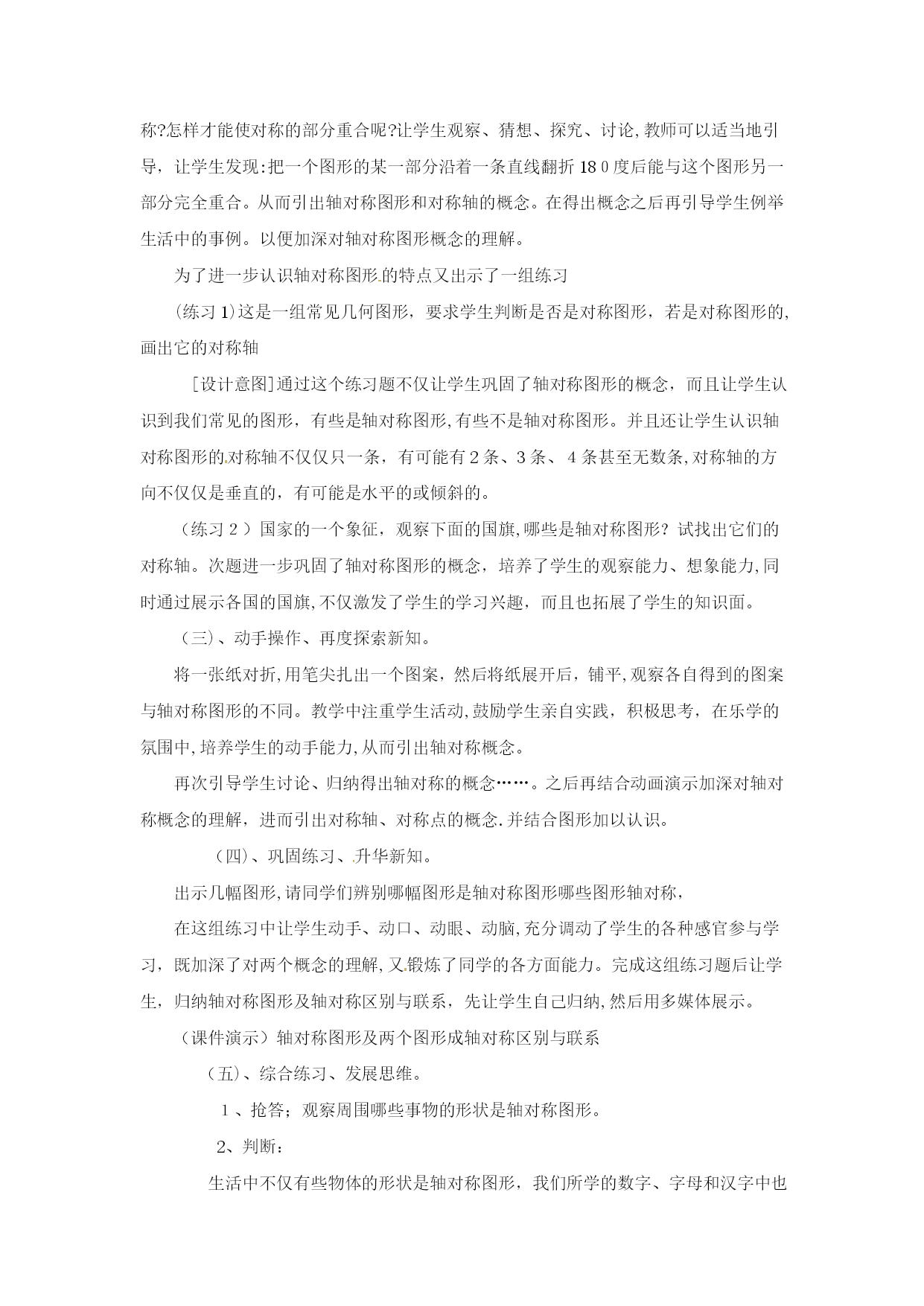 称?怎样才能使对称的部分重合呢?让学生观察、猜想、探究、讨论,教师可以适当地引导，让学生发现:把一个图形的某一部分沿着一条直线翻折180度后能与这个图形另一部分完全重合。从而引出轴对称图形和对称轴的概念。在得出概念之后再引导学生例举生活中的事例。以便加深对轴对称图形概念的理解。

为了进一步认识轴对称图形的特点又出示了一组练习

(练习1)这是一组常见几何图形，要求学生判断是否是对称图形，若是对称图形的,画出它的对称轴

[设计意图]通过这个练习题不仅让学生巩固了轴对称图形的概念，而且让学生认识到我们常见的图形，有些是轴对称图形,有些不是轴对称图形。并且还让学生认识轴对称图形的对称轴不仅仅只一条，有可能有2条、3条、4条甚至无数条,对称轴的方向不仅仅是垂直的，有可能是水平的或倾斜的。

（练习2）国家的一个象征，观察下面的国旗,哪些是轴对称图形？试找出它们的对称轴。次题进一步巩固了轴对称图形的概念，培养了学生的观察能力、想象能力,同时通过展示各国的国旗,不仅激发了学生的学习兴趣，而且也拓展了学生的知识面。

（三)、动手操作、再度探索新知。

将一张纸对折,用笔尖扎出一个图案，然后将纸展开后，铺平,观察各自得到的图案与轴对称图形的不同。教学中注重学生活动,鼓励学生亲自实践，积极思考，在乐学的氛围中,培养学生的动手能力,从而引出轴对称概念。

再次引导学生讨论、归纳得出轴对称的概念……。之后再结合动画演示加深对轴对称概念的理解，进而引出对称轴、对称点的概念.并结合图形加以认识。

（四)、巩固练习、升华新知。

出示几幅图形,请同学们辨别哪幅图形是轴对称图形哪些图形轴对称，

在这组练习中让学生动手、动口、动眼、动脑,充分调动了学生的各种感官参与学习，既加深了对两个概念的理解,又锻炼了同学的各方面能力。完成这组练习题后让学生，归纳轴对称图形及轴对称区别与联系，先让学生自己归纳,然后用多媒体展示。

（课件演示）轴对称图形及两个图形成轴对称区别与联系

（五)、综合练习、发展思维。

1、抢答；观察周围哪些事物的形状是轴对称图形。

2、判断：

生活中不仅有些物体的形状是轴对称图形，我们所学的数字、字母和汉字中也